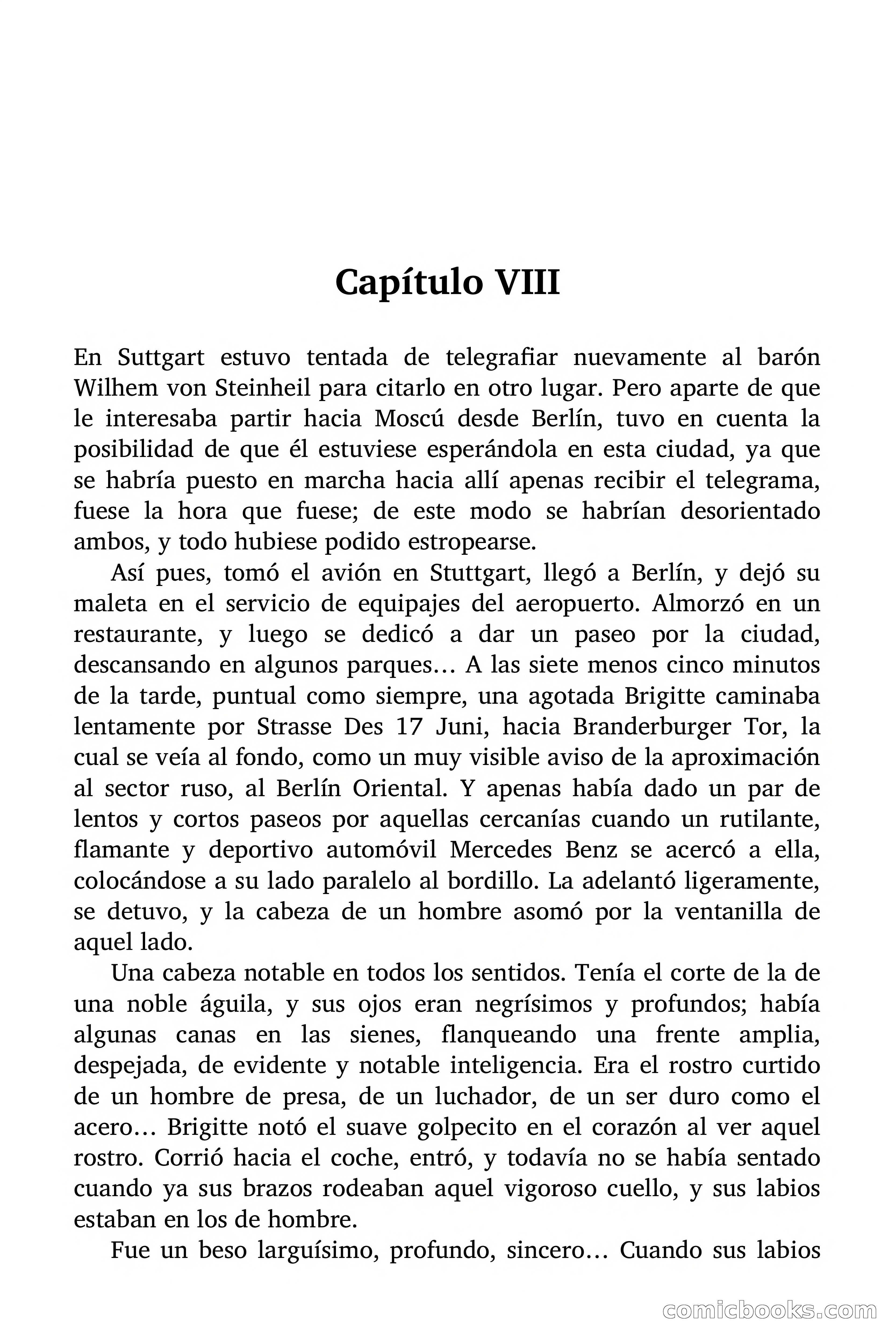 Capítulo VIII

En Suttgart estuvo tentada de telegrafiar nuevamente al barón Wilhem von Steinheil para citarlo en otro lugar. Pero aparte de que le interesaba partir hacia Moscú desde Berlín, tuvo en cuenta la posibilidad de que él estuviese esperándola en esta ciudad, ya que se habría puesto en marcha hacia allí apenas recibir el telegrama, fuese la hora que fuese; de este modo se habrían desorientado ambos, y todo hubiese podido estropearse.

Así pues, tomó el avión en Stuttgart, llegó a Berlín, y dejó su maleta en el servicio de equipajes del aeropuerto. Almorzó en un restaurante, y luego se dedicó a dar un paseo por la ciudad, descansando en algunos parques… A las siete menos cinco minutos de la tarde, puntual como siempre, una agotada Brigitte caminaba lentamente por Strasse Des 17 Juni, hacia Branderburger Tor, la cual se veía al fondo, como un muy visible aviso de la aproximación al sector ruso, al Berlín Oriental. Y apenas había dado un par de lentos y cortos paseos por aquellas cercanías cuando un rutilante, flamante y deportivo automóvil Mercedes Benz se acercó a ella, colocándose a su lado paralelo al bordillo. La adelantó ligeramente, se detuvo, y la cabeza de un hombre asomó por la ventanilla de aquel lado.

Una cabeza notable en todos los sentidos. Tenía el corte de la de una noble águila, y sus ojos eran negrísimos y profundos; había algunas canas en las sienes, flanqueando una frente amplia, despejada, de evidente y notable inteligencia. Era el rostro curtido de un hombre de presa, de un luchador, de un ser duro como el acero… Brigitte notó el suave golpecito en el corazón al ver aquel rostro. Corrió hacia el coche, entró, y todavía no se había sentado cuando ya sus brazos rodeaban aquel vigoroso cuello, y sus labios estaban en los de hombre.

Fue un beso larguísimo, profundo, sincero… Cuando sus labios

comicbooks.com